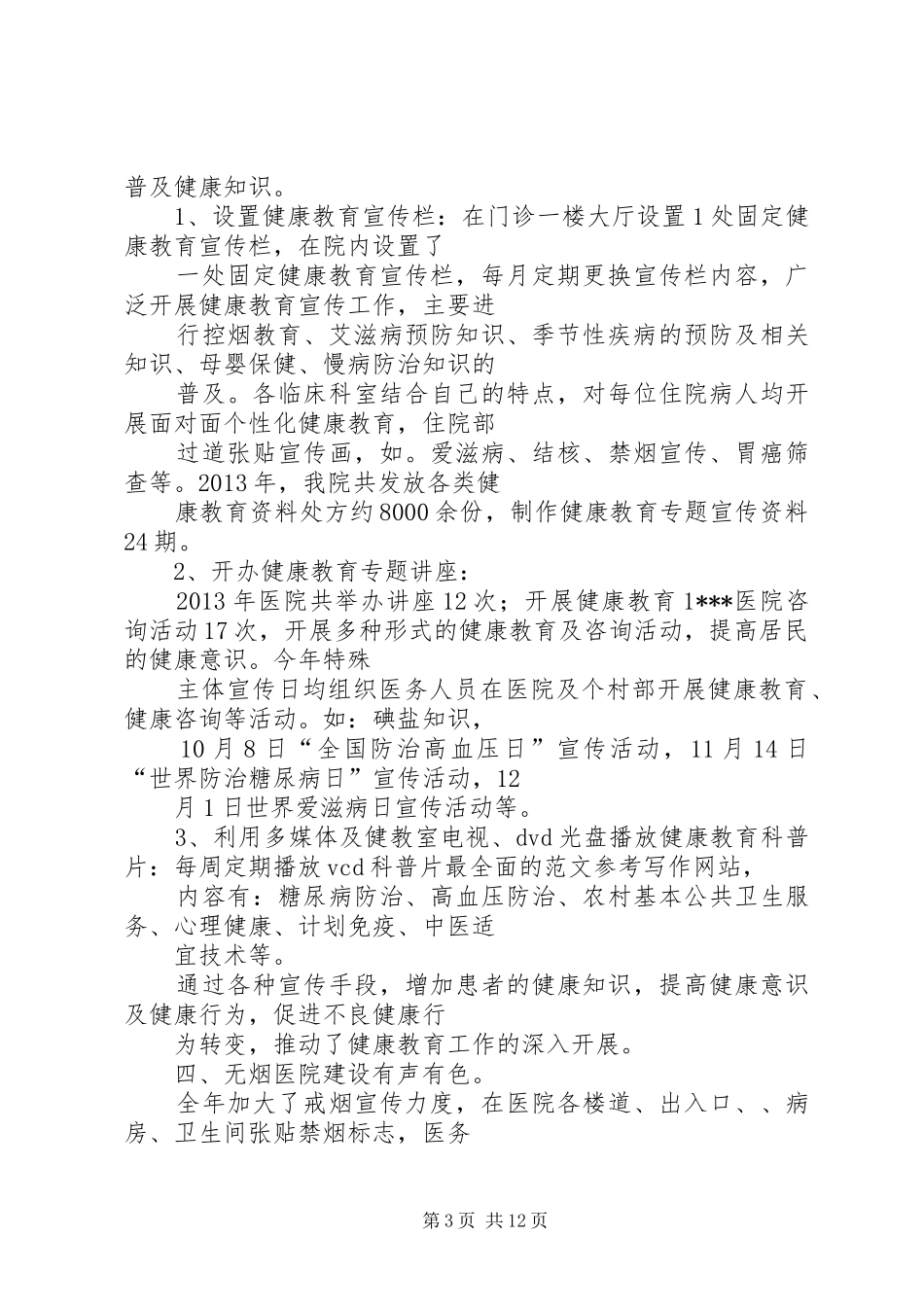 普及健康知识。

1、设置健康教育宣传栏：在门诊一楼大厅设置1处固定健康教育宣传栏，在院内设置了

一处固定健康教育宣传栏，每月定期更换宣传栏内容，广泛开展健康教育宣传工作，主要进

行控烟教育、艾滋病预防知识、季节性疾病的预防及相关知识、母婴保健、慢病防治知识的

普及。各临床科室结合自己的特点，对每位住院病人均开展面对面个性化健康教育，住院部

过道张贴宣传画，如。爱滋病、结核、禁烟宣传、胃癌筛查等。2013年，我院共发放各类健

康教育资料处方约8000余份，制作健康教育专题宣传资料24期。

2、开办健康教育专题讲座：

2013年医院共举办讲座12次；开展健康教育1***医院咨询活动17次，开展多种形式的健康教育及咨询活动，提高居民的健康意识。今年特殊

主体宣传日均组织医务人员在医院及个村部开展健康教育、健康咨询等活动。如：碘盐知识，

10月8日“全国防治高血压日”宣传活动，11月14日“世界防治糖尿病日”宣传活动，12

月1日世界爱滋病日宣传活动等。

3、利用多媒体及健教室电视、dvd光盘播放健康教育科普片：每周定期播放vcd科普片最全面的范文参考写作网站，

内容有：糖尿病防治、高血压防治、农村基本公共卫生服务、心理健康、计划免疫、中医适

宜技术等。

通过各种宣传手段，增加患者的健康知识，提高健康意识及健康行为，促进不良健康行

为转变，推动了健康教育工作的深入开展。

四、无烟医院建设有声有色。

全年加大了戒烟宣传力度，在医院各楼道、出入口、、病房、卫生间张贴禁烟标志，医务

第3页 共12页